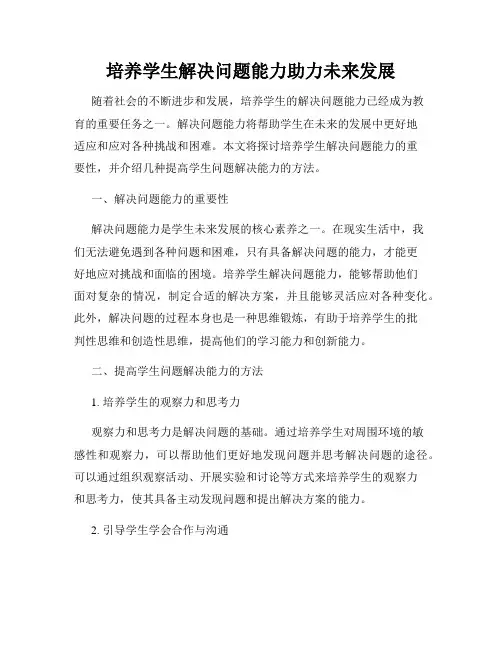 培养学生解决问题能力助力未来发展

随着社会的不断进步和发展，培养学生的解决问题能力已经成为教育的重要任务之一。解决问题能力将帮助学生在未来的发展中更好地适应和应对各种挑战和困难。本文将探讨培养学生解决问题能力的重要性，并介绍几种提高学生问题解决能力的方法。

一、解决问题能力的重要性

解决问题能力是学生未来发展的核心素养之一。在现实生活中，我们无法避免遇到各种问题和困难，只有具备解决问题的能力，才能更好地应对挑战和面临的困境。培养学生解决问题能力，能够帮助他们面对复杂的情况，制定合适的解决方案，并且能够灵活应对各种变化。此外，解决问题的过程本身也是一种思维锻炼，有助于培养学生的批判性思维和创造性思维，提高他们的学习能力和创新能力。

二、提高学生问题解决能力的方法

1. 培养学生的观察力和思考力

观察力和思考力是解决问题的基础。通过培养学生对周围环境的敏感性和观察力，可以帮助他们更好地发现问题并思考解决问题的途径。可以通过组织观察活动、开展实验和讨论等方式来培养学生的观察力和思考力，使其具备主动发现问题和提出解决方案的能力。

2. 引导学生学会合作与沟通